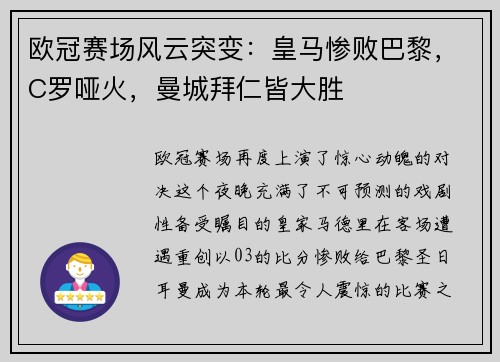 欧冠赛场风云突变：皇马惨败巴黎，C罗哑火，曼城拜仁皆大胜

欧冠赛场再度上演了惊心动魄的对决这个夜晚充满了不可预测的戏剧性备受瞩目的皇家马德里在客场遭遇重创以03的比分惨败给巴黎圣日耳曼成为本轮最令人震惊的比赛之